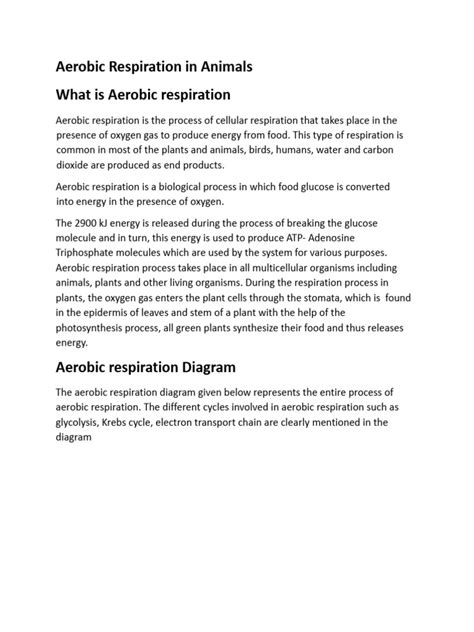 Aerobic Respiration in Animals

What is Aerobic respiration

Aerobic respiration is the process of cellular respiration that takes place in the presence of oxygen gas to produce energy from food. This type of respiration is common in most of the plants and animals, birds, humans, water and carbon dioxide are produced as end products.

Aerobic respiration is a biological process in which food glucose is converted into energy in the presence of oxygen.

The 2900 kJ energy is released during the process of breaking the glucose molecule and in turn, this energy is used to produce ATP- Adenosine Triphosphate molecules which are used by the system for various purposes. Aerobic respiration process takes place in all multicellular organisms including animals, plants and other living organisms. During the respiration process in plants, the oxygen gas enters the plant cells through the stomata, which is found in the epidermis of leaves and stem of a plant with the help of the photosynthesis process, all green plants synthesize their food and thus releases energy.

Aerobic respiration Diagram

The aerobic respiration diagram given below represents the entire process of aerobic respiration. The different cycles involved in aerobic respiration such as glycolysis, Krebs cycle, electron transport chain are clearly mentioned in the diagram